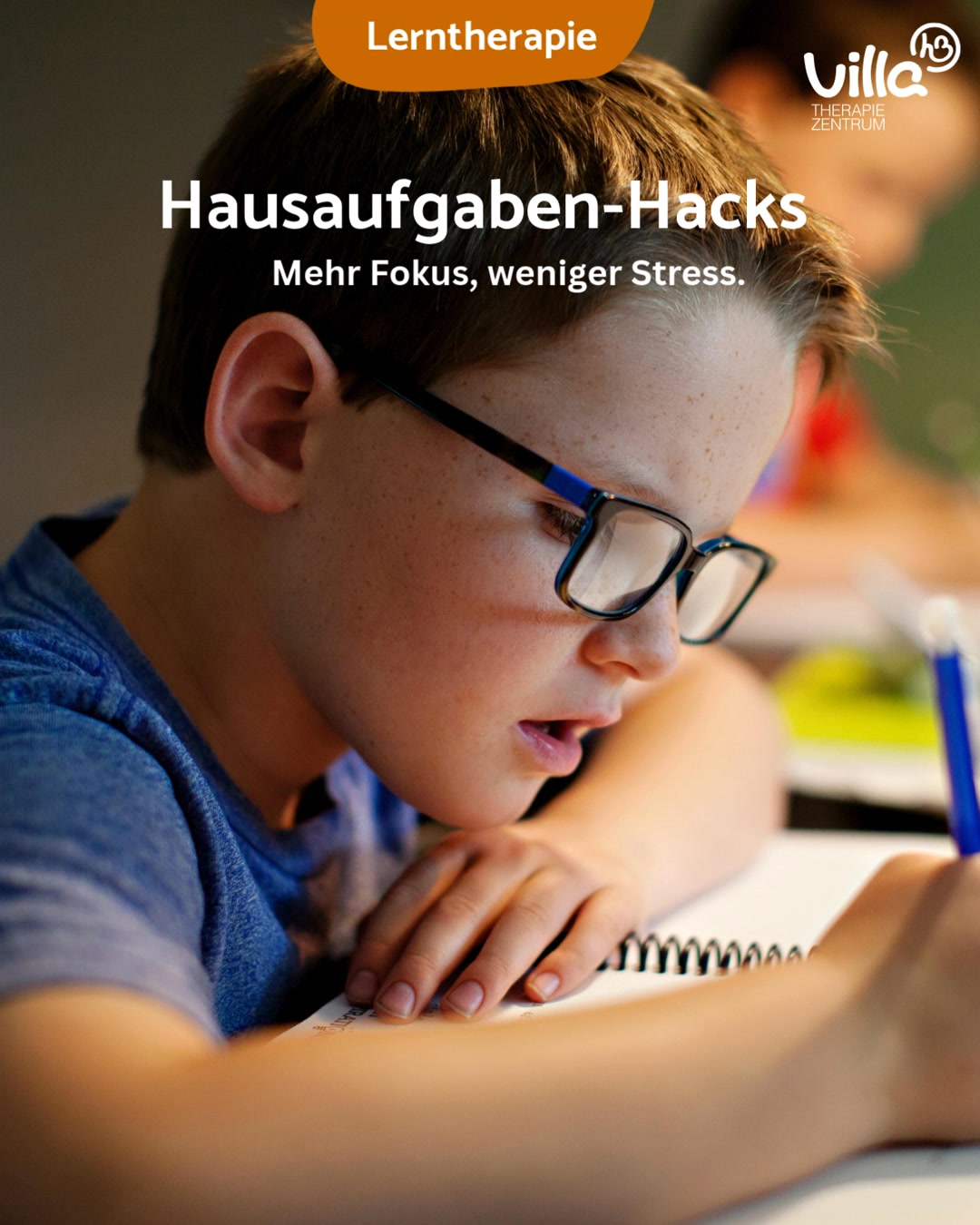 Lerntherapie

villa hB
THERAPIE
ZENTRUM

Hausaufgaben-Hacks
Mehr Fokus, weniger Stress.